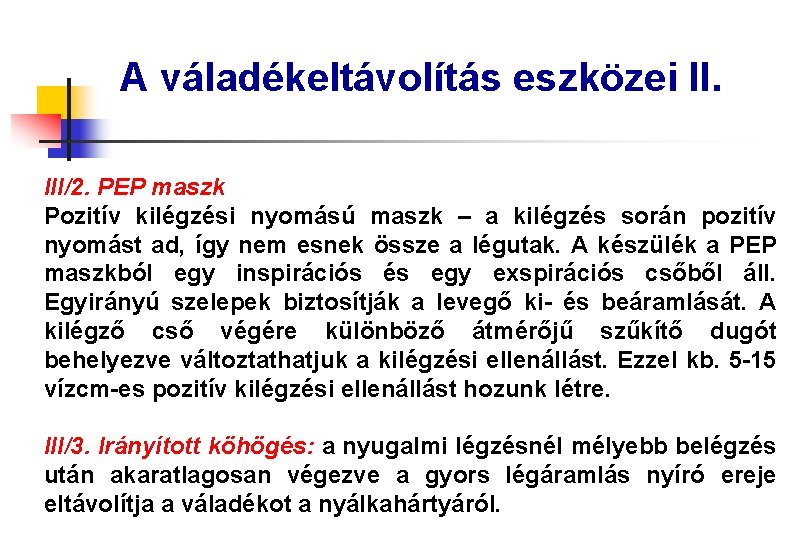 A váladékeltávolítás eszközei II.

III/2. PEP maszk

Pozitív kilégzési nyomású maszk – a kilégzés során pozitív nyomást ad, így nem esnek össze a légutak. A készülék a PEP maszkból egy inspirációs és egy exspirációs csőből áll. Egyirányú szelepek biztosítják a levegő ki- és beáramlását. A kilégző cső végére különböző átmérőjű szűkítő dugót behelyezve változtathatjuk a kilégzési ellenállást. Ezzel kb. 5-15 vízcm-es pozitív kilégzési ellenállást hozunk létre.

III/3. Irányított köhögés: a nyugalmi légzésnél mélyebb belégzés után akaratlagosan végezve a gyors légáramlás nyíró ereje eltávolítja a váladékot a nyálkahártyáról.